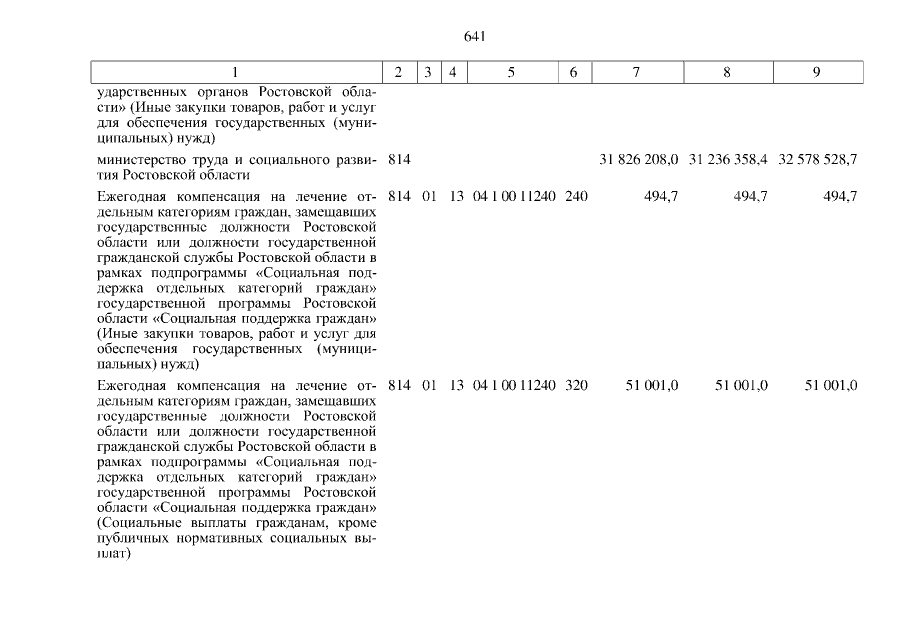 641

| 1 | 2 | 3 | 4 | 5 | 6 | 7 | 8 | 9 |
|---|---|---|---|---|---|---|---|---|
| ударственных органов Ростовской области» (Иные закупки товаров, работ и услуг для обеспечения государственных (муниципальных) нужд) | | | | | | | | |
| министерство труда и социального развития Ростовской области | 814 | | | | | 31 826 208,0 | 31 236 358,4 | 32 578 528,7 |
| Ежегодная компенсация на лечение отдельным категориям граждан, замещавших государственные должности Ростовской области или должности государственной гражданской службы Ростовской области в рамках подпрограммы «Социальная поддержка отдельных категорий граждан» государственной программы Ростовской области «Социальная поддержка граждан» (Иные закупки товаров, работ и услуг для обеспечения государственных (муниципальных) нужд) | 814 | 01 | 13 | 04 1 00 11240 | 240 | 494,7 | 494,7 | 494,7 |
| Ежегодная компенсация на лечение отдельным категориям граждан, замещавших государственные должности Ростовской области или должности государственной гражданской службы Ростовской области в рамках подпрограммы «Социальная поддержка отдельных категорий граждан» государственной программы Ростовской области «Социальная поддержка граждан» (Социальные выплаты гражданам, кроме публичных нормативных социальных выплат) | 814 | 01 | 13 | 04 1 00 11240 | 320 | 51 001,0 | 51 001,0 | 51 001,0 |